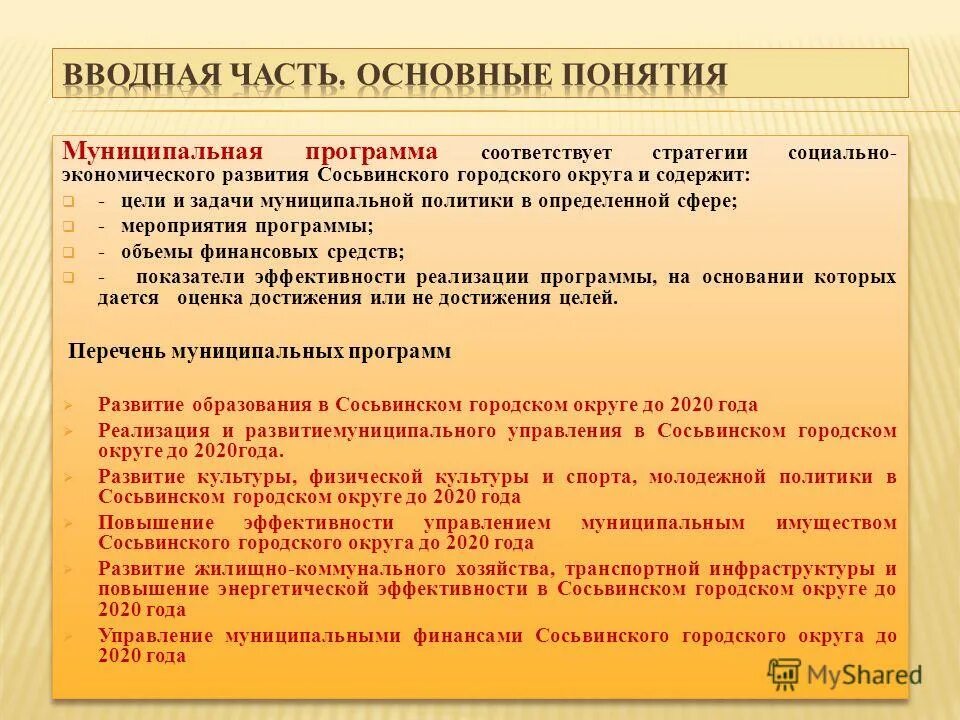 ВВОДНАЯ ЧАСТЬ. ОСНОВНЫЕ ПОНЯТИЯ

Муниципальная программа соответствует стратегии социально-экономического развития Сосьвинского городского округа и содержит:

- цели и задачи муниципальной политики в определенной сфере;
- мероприятия программы;
- объемы финансовых средств;
- показатели эффективности реализации программы, на основании которых дается оценка достижения или не достижения целей.

Перечень муниципальных программ

Развитие образования в Сосьвинском городском округе до 2020 года

Реализация и развитиемуниципального управления в Сосьвинском городском округе до 2020года.

Развитие культуры, физической культуры и спорта, молодежной политики в Сосьвинском городском округе до 2020 года

Повышение эффективности управлением муниципальным имуществом Сосьвинского городского округа до 2020 года

Развитие жилищно-коммунального хозяйства, транспортной инфраструктуры и повышение энергетической эффективности в Сосьвинском городском округе до 2020 года

Управление муниципальными финансами Сосьвинского городского округа до 2020 года

MyShared